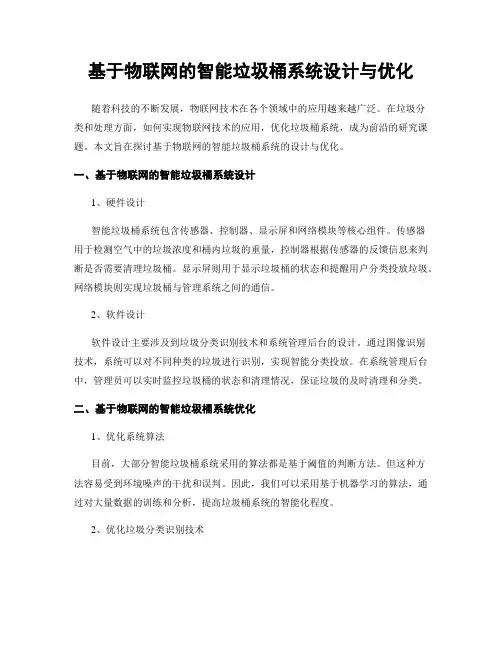 基于物联网的智能垃圾桶系统设计与优化

随着科技的不断发展，物联网技术在各个领域中的应用越来越广泛。在垃圾分类和处理方面，如何实现物联网技术的应用，优化垃圾桶系统，成为前沿的研究课题。本文旨在探讨基于物联网的智能垃圾桶系统的设计与优化。

一、基于物联网的智能垃圾桶系统设计

1、硬件设计

智能垃圾桶系统包含传感器、控制器、显示屏和网络模块等核心组件。传感器用于检测空气中的垃圾浓度和桶内垃圾的重量，控制器根据传感器的反馈信息来判断是否需要清理垃圾桶。显示屏则用于显示垃圾桶的状态和提醒用户分类投放垃圾。网络模块则实现垃圾桶与管理系统之间的通信。

2、软件设计

软件设计主要涉及到垃圾分类识别技术和系统管理后台的设计。通过图像识别技术，系统可以对不同种类的垃圾进行识别，实现智能分类投放。在系统管理后台中，管理员可以实时监控垃圾桶的状态和清理情况，保证垃圾的及时清理和分类。

二、基于物联网的智能垃圾桶系统优化

1、优化系统算法

目前，大部分智能垃圾桶系统采用的算法都是基于阈值的判断方法。但这种方法容易受到环境噪声的干扰和误判。因此，我们可以采用基于机器学习的算法，通过对大量数据的训练和分析，提高垃圾桶系统的智能化程度。

2、优化垃圾分类识别技术